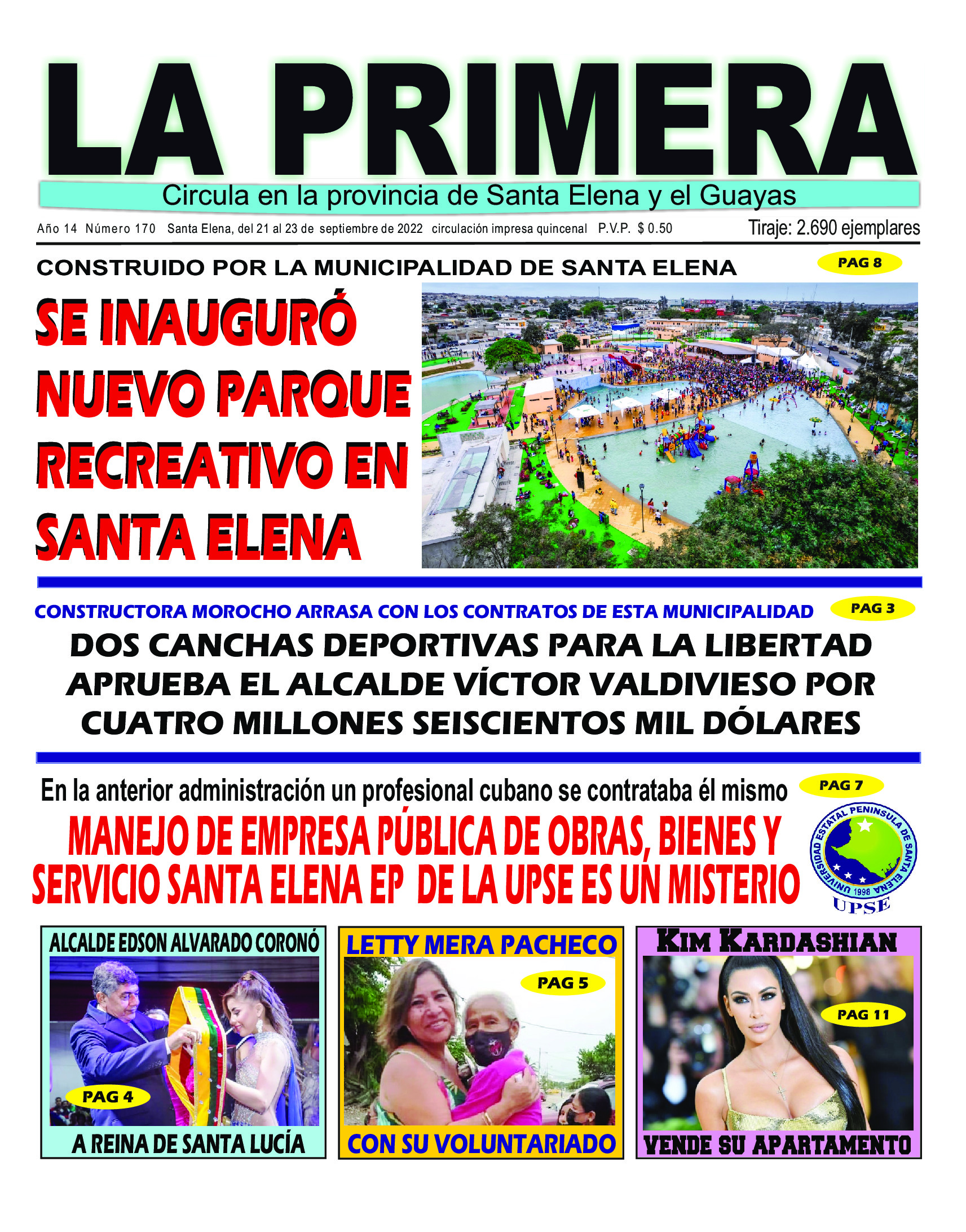 LA PRIMERA

Circula en la provincia de Santa Elena y el Guayas

Año 14 Número 170 Santa Elena, del 21 al 23 de septiembre de 2022 circulación impresa quincenal P.V.P. $ 0.50 Tiraje: 2.690 ejemplares

CONSTRUIDO POR LA MUNICIPALIDAD DE SANTA ELENA

PAG 8

SE INAUGURÓ NUEVO PARQUE RECREATIVO EN SANTA ELENA

CONSTRUCTORA MOROCHO ARRASA CON LOS CONTRATOS DE ESTA MUNICIPALIDAD

PAG 3

DOS CANCHAS DEPORTIVAS PARA LA LIBERTAD APRUEBA EL ALCALDE VÍCTOR VALDIVIESO POR CUATRO MILLONES SEISCIENTOS MIL DÓLARES

En la anterior administración un profesional cubano se contrataba él mismo

PAG 7

MANEJO DE EMPRESA PÚBLICA DE OBRAS, BIENES Y SERVICIO SANTA ELENA EP DE LA UPSE ES UN MISTERIO

UNIVERSIDAD ESTATAL PENINSULA DE SANTA ELENA 1998 UPSE

ALCALDE EDSON ALVARADO CORONÓ

PAG 4

A REINA DE SANTA LUCÍA

LETTY MERA PACHECO

PAG 5

CON SU VOLUNTARIADO

KIM KARDASHIAN

PAG 11

VENDE SU APARTAMENTO